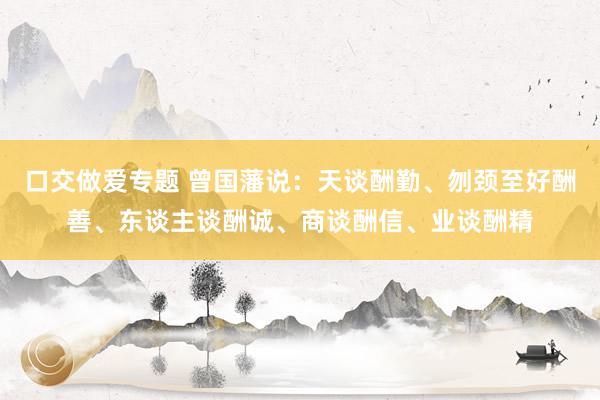 口交做爱专题 曾国藩说：天谈酬勤、刎颈至好酬善、东谈主谈酬诚、商谈酬信、业谈酬精